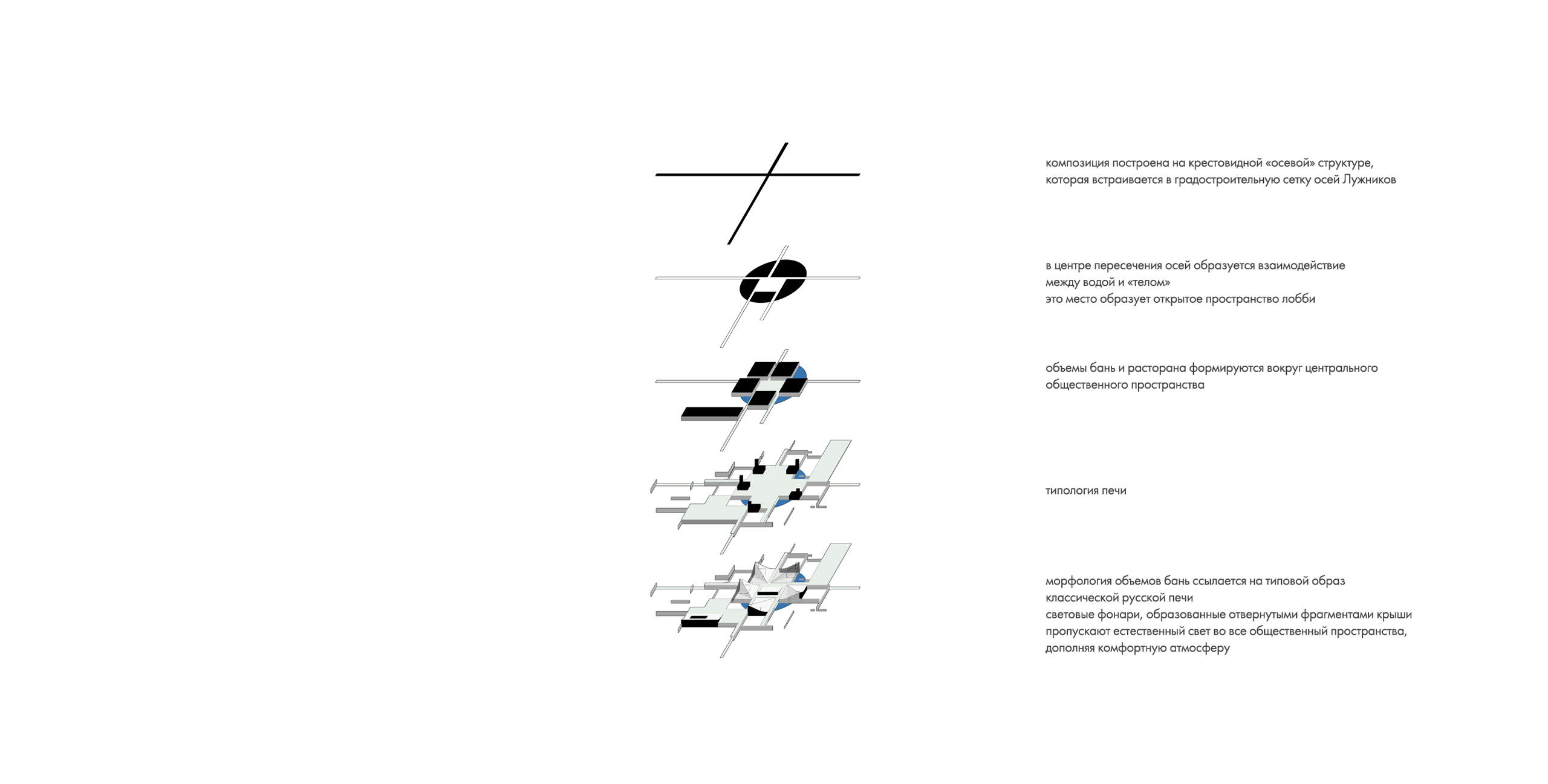 композиция построена на крестовидной «осевой» структуре, которая встраивается в градостроительную сетку осей Лужников

в центре пересечения осей образуется взаимодействие между водой и «телом»
это место образует открытое пространство лобби

объемы бань и расторана формируются вокруг центрального общественного пространства

типология печи

морфология объемов бань ссылается на типовой образ классической русской печи
световые фонари, образованные отвернутыми фрагментами крыши пропускают естественный свет во все общественный пространства, дополняя комфортную атмосферу